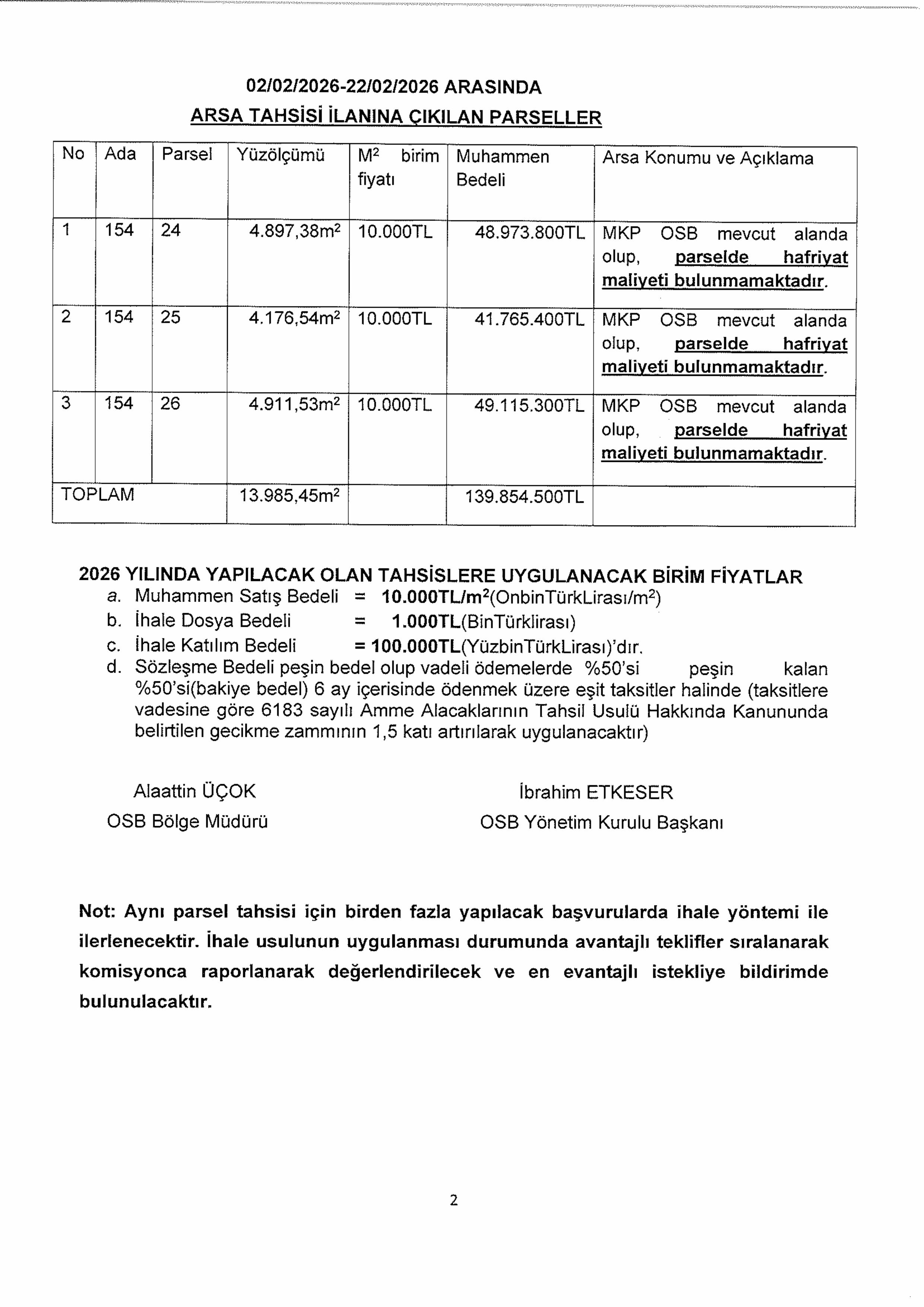 02/02/2026-22/02/2026 ARASINDA
ARSA TAHSİSİ İLANINA ÇIKILAN PARSELLER

| No | Ada | Parsel | Yüzölçümü | $M^2$ birim fiyatı | Muhammen Bedeli | Arsa Konumu ve Açıklama |
|---|---|---|---|---|---|---|
| 1 | 154 | 24 | 4.897,38$m^2$ | 10.000TL | 48.973.800TL | MKP OSB mevcut alanda olup, parselde hafriyat maliyeti bulunmamaktadır. |
| 2 | 154 | 25 | 4.176,54$m^2$ | 10.000TL | 41.765.400TL | MKP OSB mevcut alanda olup, parselde hafriyat maliyeti bulunmamaktadır. |
| 3 | 154 | 26 | 4.911,53$m^2$ | 10.000TL | 49.115.300TL | MKP OSB mevcut alanda olup, parselde hafriyat maliyeti bulunmamaktadır. |
| TOPLAM | | | 13.985,45$m^2$ | | 139.854.500TL | |

2026 YILINDA YAPILACAK OLAN TAHSİSLERE UYGULANACAK BİRİM FİYATLAR
a. Muhammen Satış Bedeli = 10.000TL/$m^2$(OnbinTürkLirası/$m^2$)
b. İhale Dosya Bedeli = 1.000TL(BinTürklirası)
c. İhale Katılım Bedeli = 100.000TL(YüzbinTürkLirası)'dır.
d. Sözleşme Bedeli peşin bedel olup vadeli ödemelerde %50'si peşin kalan %50'si(bakiye bedel) 6 ay içerisinde ödenmek üzere eşit taksitler halinde (taksitlere vadesine göre 6183 sayılı Amme Alacaklarının Tahsil Usulü Hakkında Kanununda belirtilen gecikme zammının 1,5 katı artırılarak uygulanacaktır)

Alaattin ÜÇOK
OSB Bölge Müdürü

İbrahim ETKESER
OSB Yönetim Kurulu Başkanı

Not: Aynı parsel tahsisi için birden fazla yapılacak başvurularda ihale yöntemi ile ilerlenecektir. İhale usulunun uygulanması durumunda avantajlı teklifler sıralanarak komisyonca raporlanarak değerlendirilecek ve en evantajlı istekliye bildirimde bulunulacaktır.

2